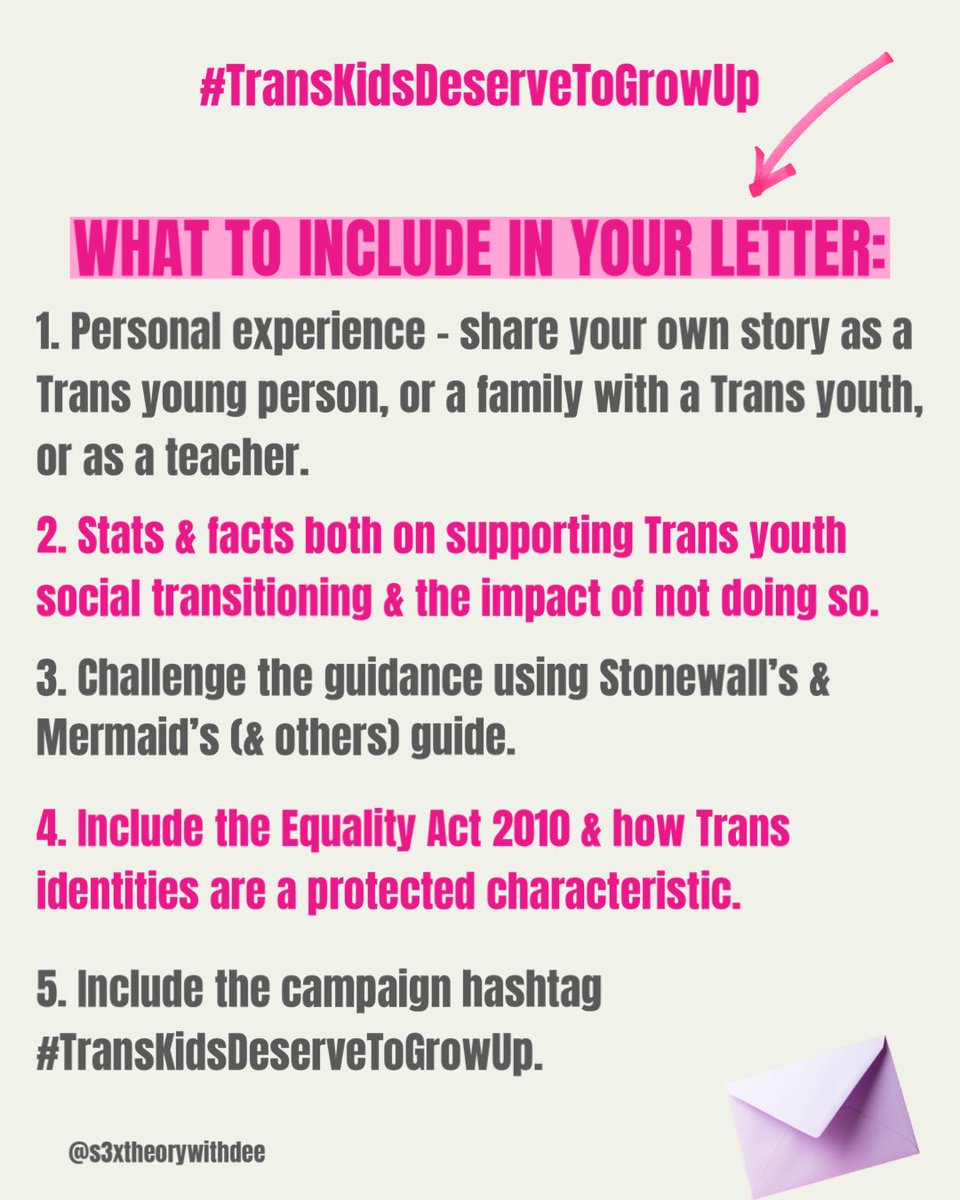 #TransKidsDeserveToGrowUp

WHAT TO INCLUDE IN YOUR LETTER:

1. Personal experience - share your own story as a Trans young person, or a family with a Trans youth, or as a teacher.

2. Stats & facts both on supporting Trans youth social transitioning & the impact of not doing so.

3. Challenge the guidance using Stonewall's & Mermaid's (& others) guide.

4. Include the Equality Act 2010 & how Trans identities are a protected characteristic.

5. Include the campaign hashtag #TransKidsDeserveToGrowUp.

@s3xtheorywithdee